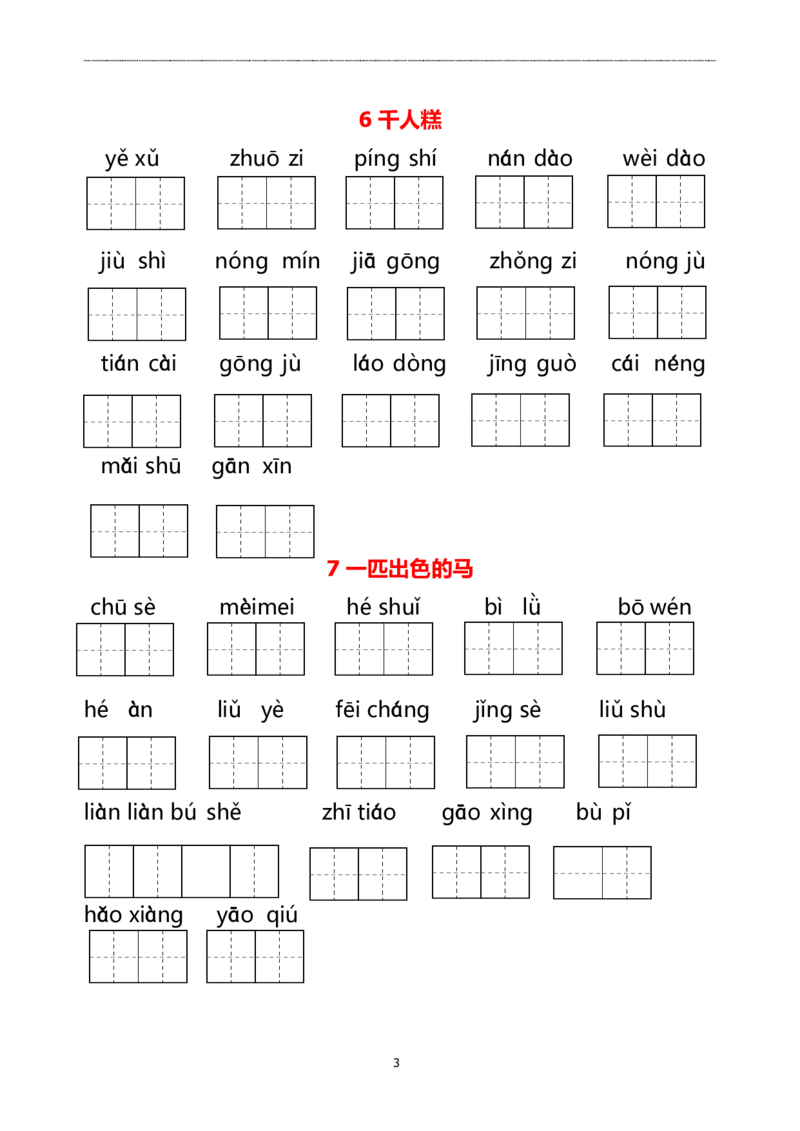 6 千人糕

yě xǔ　zhuō zi　píng shí　nán dào　wèi dào

jiù shì　nóng mín　jiā gōng　zhǒng zi　nóng jù

tián cài　gōng jù　láo dòng　jīng guò　cái néng

mǎi shū　gān xīn

7 一匹出色的马

chū sè　mèimei　hé shuǐ　bì lǜ　bō wén

hé àn　liǔ yè　fēi cháng　jǐng sè　liǔ shù

liàn liàn bú shě　zhī tiáo　gāo xìng　bù pǐ

hǎo xiàng　yāo qiú

3